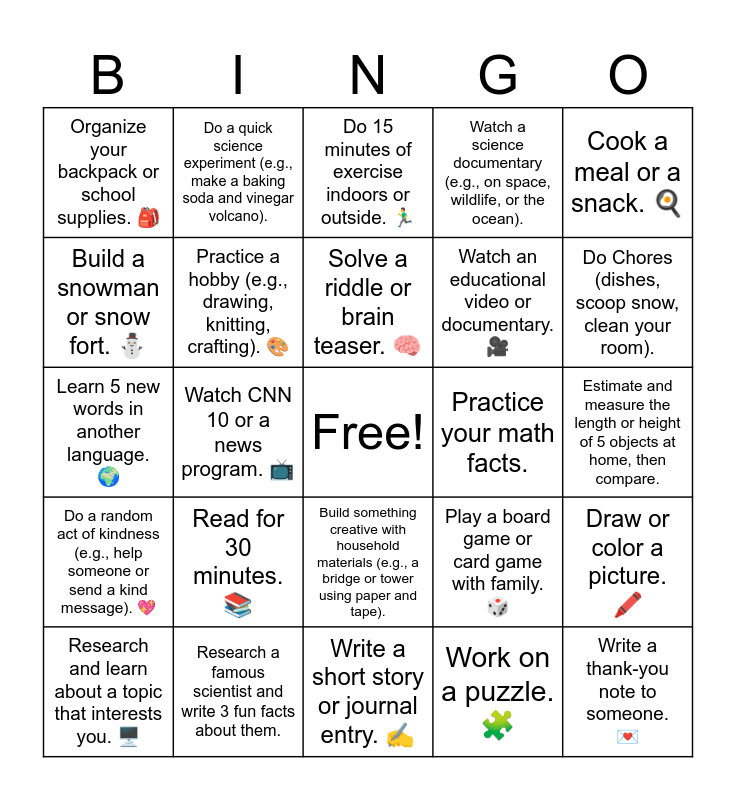 | B | I | N | G | O |
|---|---|---|---|---|
| Organize your backpack or school supplies. 🎒 | Do a quick science experiment (e.g., make a baking soda and vinegar volcano). | Do 15 minutes of exercise indoors or outside. 🏃 | Watch a science documentary (e.g., on space, wildlife, or the ocean). | Cook a meal or a snack. 🍳 |
| Build a snowman or snow fort. ⛄ | Practice a hobby (e.g., drawing, knitting, crafting). 🎨 | Solve a riddle or brain teaser. 🧠 | Watch an educational video or documentary. 🎥 | Do Chores (dishes, scoop snow, clean your room). |
| Learn 5 new words in another language. 🌍 | Watch CNN 10 or a news program. 📺 | Free! | Practice your math facts. | Estimate and measure the length or height of 5 objects at home, then compare. |
| Do a random act of kindness (e.g., help someone or send a kind message). 💖 | Read for 30 minutes. 📚 | Build something creative with household materials (e.g., a bridge or tower using paper and tape). | Play a board game or card game with family. 🎲 | Draw or color a picture. 🖍️ |
| Research and learn about a topic that interests you. 🖥️ | Research a famous scientist and write 3 fun facts about them. | Write a short story or journal entry. ✍️ | Work on a puzzle. 🧩 | Write a thank-you note to someone. 💌 |